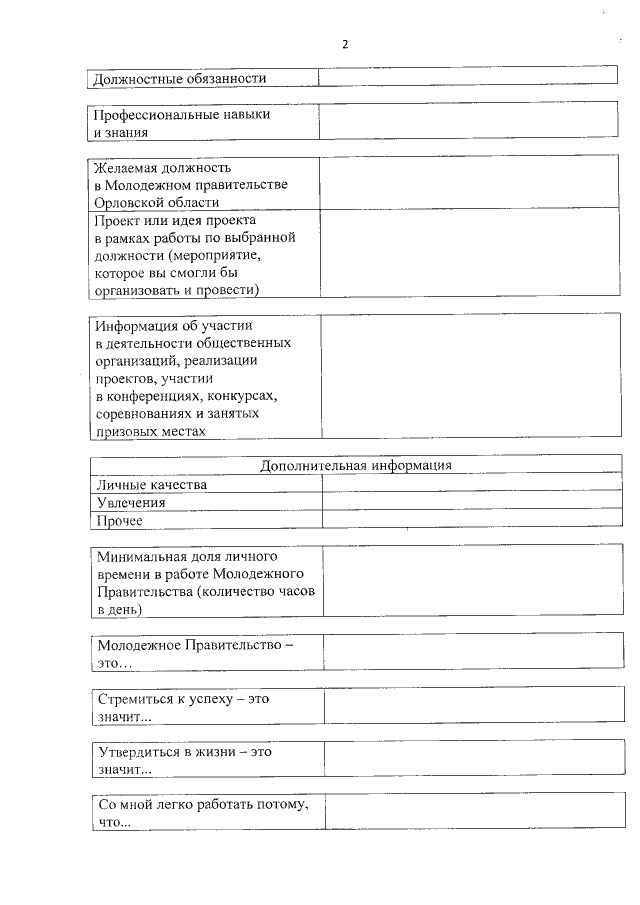 2

| Должностные обязанности | |
|---|---|

| Профессиональные навыки и знания | |
|---|---|

| Желаемая должность в Молодежном правительстве Орловской области | |
|---|---|
| Проект или идея проекта в рамках работы по выбранной должности (мероприятие, которое вы смогли бы организовать и провести) | |

| Информация об участии в деятельности общественных организаций, реализации проектов, участии в конференциях, конкурсах, соревнованиях и занятых призовых местах | |
|---|---|

| Дополнительная информация | |
|---|---|
| Личные качества | |
| Увлечения | |
| Прочее | |

| Минимальная доля личного времени в работе Молодежного Правительства (количество часов в день) | |
|---|---|

| Молодежное Правительство – это… | |
|---|---|

| Стремиться к успеху – это значит... | |
|---|---|

| Утвердиться в жизни – это значит... | |
|---|---|

| Со мной легко работать потому, что... | |
|---|---|